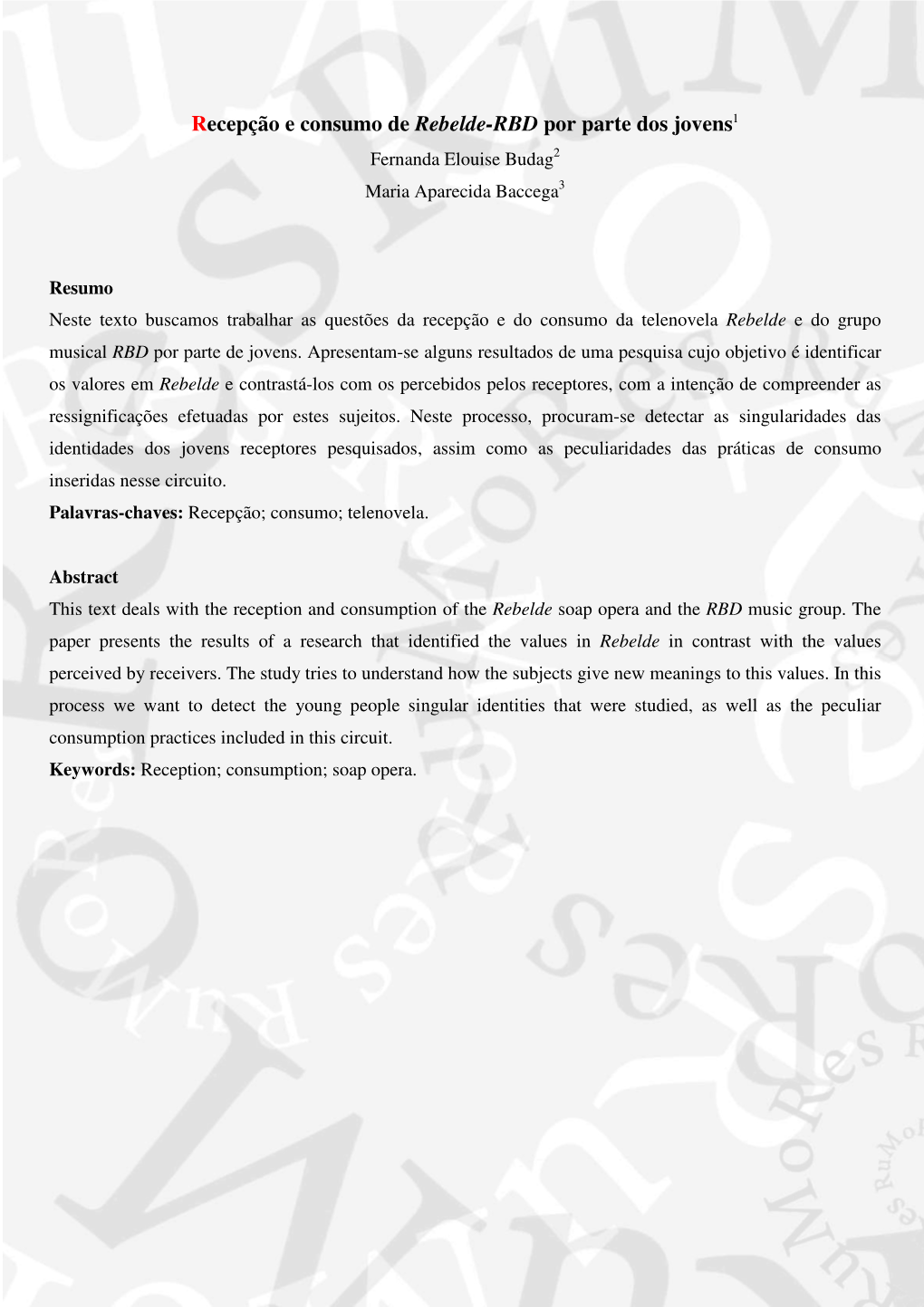 Recepção e consumo de Rebelde-RBD por parte dos jovens$^1$

Fernanda Elouise Budag$^2$

Maria Aparecida Baccega$^3$

Resumo

Neste texto buscamos trabalhar as questões da recepção e do consumo da telenovela Rebelde e do grupo musical RBD por parte de jovens. Apresentam-se alguns resultados de uma pesquisa cujo objetivo é identificar os valores em Rebelde e contrastá-los com os percebidos pelos receptores, com a intenção de compreender as ressignificações efetuadas por estes sujeitos. Neste processo, procuram-se detectar as singularidades das identidades dos jovens receptores pesquisados, assim como as peculiaridades das práticas de consumo inseridas nesse circuito.

Palavras-chaves: Recepção; consumo; telenovela.

Abstract

This text deals with the reception and consumption of the Rebelde soap opera and the RBD music group. The paper presents the results of a research that identified the values in Rebelde in contrast with the values perceived by receivers. The study tries to understand how the subjects give new meanings to this values. In this process we want to detect the young people singular identities that were studied, as well as the peculiar consumption practices included in this circuit.

Keywords: Reception; consumption; soap opera.